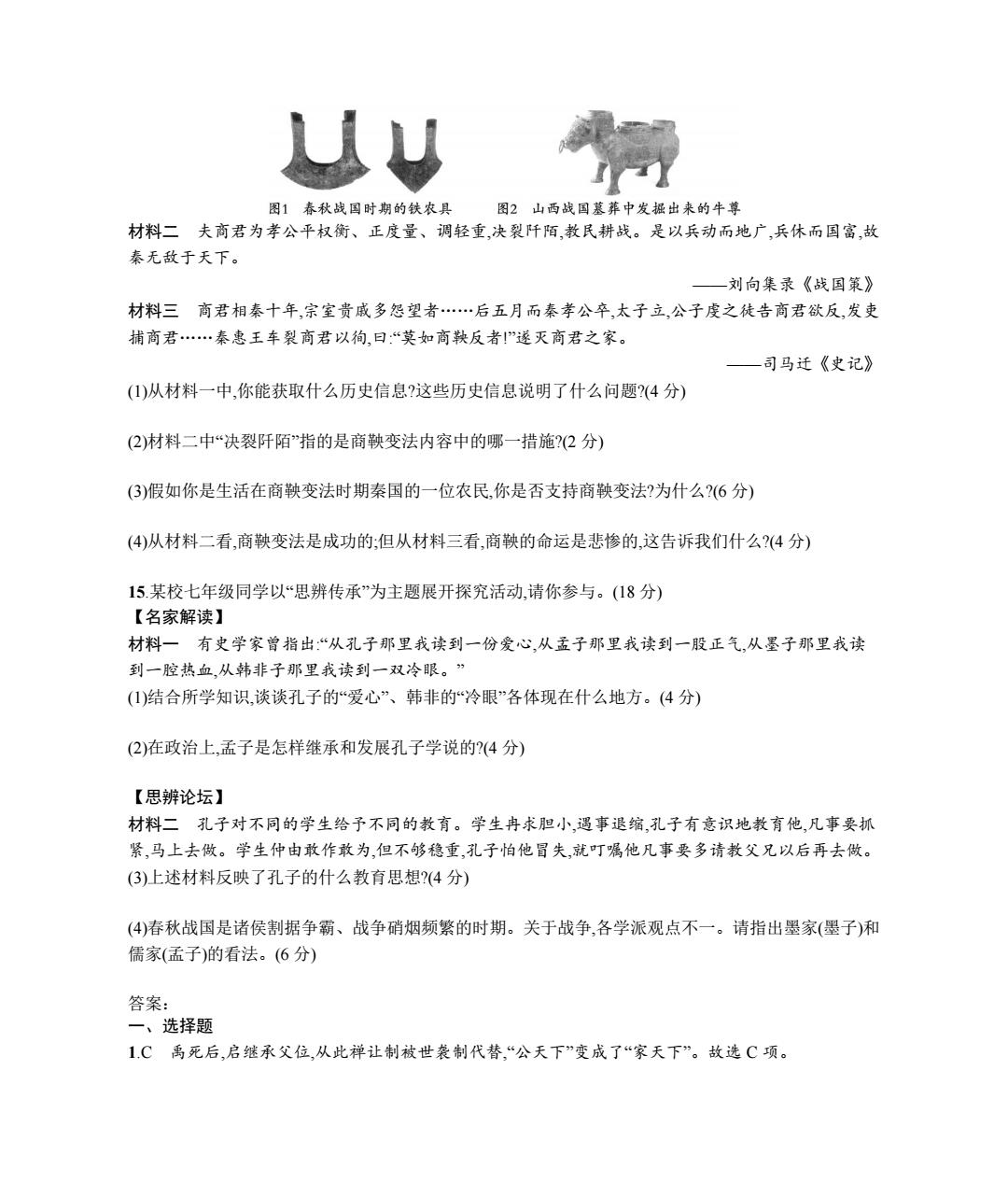 图1 春秋战国时期的铁农具　　图2 山西战国墓葬中发掘出来的牛尊

材料二 夫商君为孝公平权衡、正度量、调轻重,决裂阡陌,教民耕战。是以兵动而地广,兵休而国富,故秦无敌于天下。

——刘向集录《战国策》

材料三 商君相秦十年,宗室贵戚多怨望者……后五月而秦孝公卒,太子立,公子虔之徒告商君欲反,发吏捕商君……秦惠王车裂商君以徇,曰:“莫如商鞅反者!”遂灭商君之家。

——司马迁《史记》

(1)从材料一中,你能获取什么历史信息?这些历史信息说明了什么问题?(4 分)

(2)材料二中“决裂阡陌”指的是商鞅变法内容中的哪一措施?(2 分)

(3)假如你是生活在商鞅变法时期秦国的一位农民,你是否支持商鞅变法?为什么?(6 分)

(4)从材料二看,商鞅变法是成功的;但从材料三看,商鞅的命运是悲惨的,这告诉我们什么?(4 分)

15.某校七年级同学以“思辨传承”为主题展开探究活动,请你参与。(18 分)

【名家解读】

材料一 有史学家曾指出:“从孔子那里我读到一份爱心,从孟子那里我读到一股正气,从墨子那里我读到一腔热血,从韩非子那里我读到一双冷眼。”

(1)结合所学知识,谈谈孔子的“爱心”、韩非的“冷眼”各体现在什么地方。(4 分)

(2)在政治上,孟子是怎样继承和发展孔子学说的?(4 分)

【思辨论坛】

材料二 孔子对不同的学生给予不同的教育。学生冉求胆小,遇事退缩,孔子有意识地教育他,凡事要抓紧,马上去做。学生仲由敢作敢为,但不够稳重,孔子怕他冒失,就叮嘱他凡事要多请教父兄以后再去做。

(3)上述材料反映了孔子的什么教育思想?(4 分)

(4)春秋战国是诸侯割据争霸、战争硝烟频繁的时期。关于战争,各学派观点不一。请指出墨家(墨子)和儒家(孟子)的看法。(6 分)

答案:

一、选择题

1.C 禹死后,启继承父位,从此禅让制被世袭制代替,“公天下”变成了“家天下”。故选 C 项。